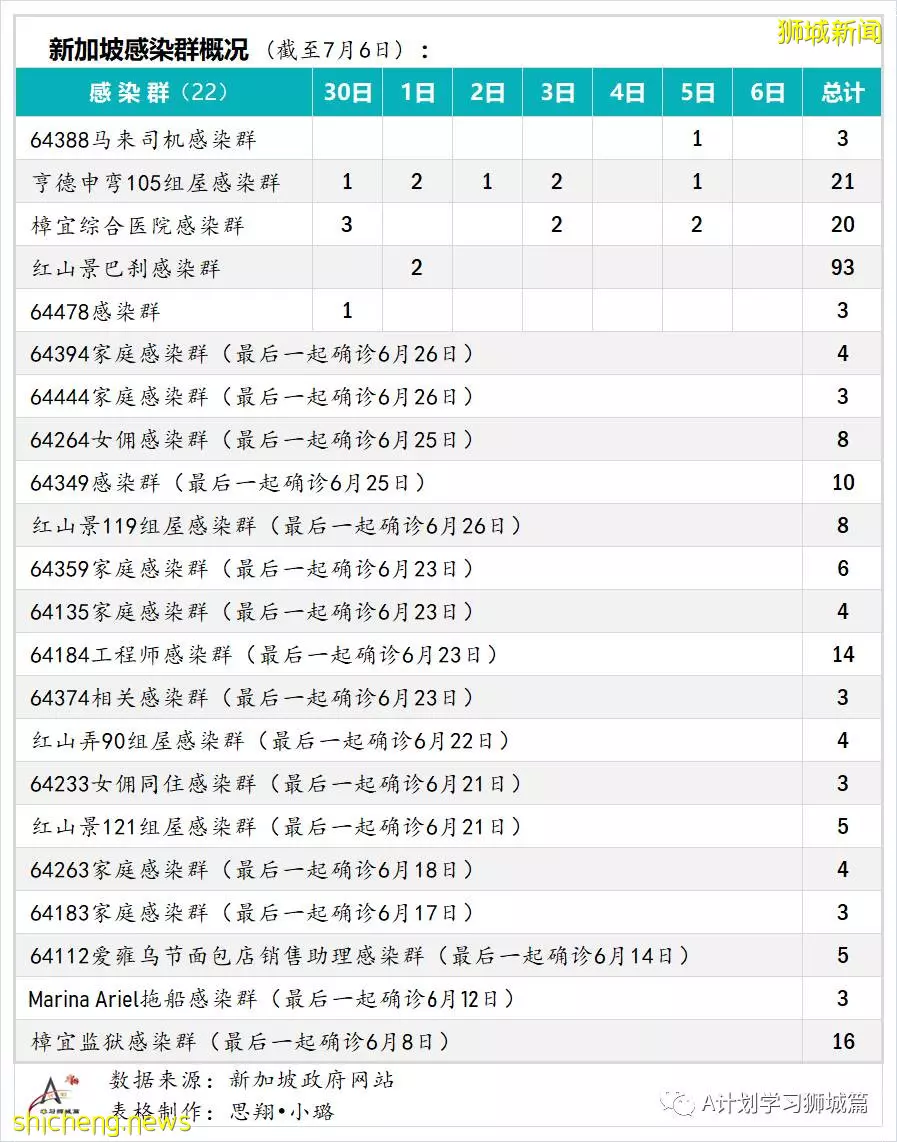 新加坡感染群概况（截至7月6日）：

狮城新闻

| 感染群（22） | 30日 | 1日 | 2日 | 3日 | 4日 | 5日 | 6日 | 总计 |
|---|---|---|---|---|---|---|---|---|
| 64388马来司机感染群 | | | | | | 1 | | 3 |
| 亨德申弯105组屋感染群 | 1 | 2 | 1 | 2 | | 1 | | 21 |
| 樟宜综合医院感染群 | 3 | | | 2 | | 2 | | 20 |
| 红山景巴刹感染群 | | 2 | | | | | | 93 |
| 64478感染群 | 1 | | | | | | | 3 |
| 64394家庭感染群（最后一起确诊6月26日） | | | | | | | | 4 |
| 64444家庭感染群（最后一起确诊6月26日） | | | | | | | | 3 |
| 64264女佣感染群（最后一起确诊6月25日） | | | | | | | | 8 |
| 64349感染群（最后一起确诊6月25日） | | | | | | | | 10 |
| 红山景119组屋感染群（最后一起确诊6月26日） | | | | | | | | 8 |
| 64359家庭感染群（最后一起确诊6月23日） | | | | | | | | 6 |
| 64135家庭感染群（最后一起确诊6月23日） | | | | | | | | 4 |
| 64184工程师感染群（最后一起确诊6月23日） | | | | | | | | 14 |
| 64374相关感染群（最后一起确诊6月23日） | | | | | | | | 3 |
| 红山弄90组屋感染群（最后一起确诊6月22日） | | | | | | | | 4 |
| 64233女佣同住感染群（最后一起确诊6月21日） | | | | | | | | 3 |
| 红山景121组屋感染群（最后一起确诊6月21日） | | | | | | | | 5 |
| 64263家庭感染群（最后一起确诊6月18日） | | | | | | | | 4 |
| 64183家庭感染群（最后一起确诊6月17日） | | | | | | | | 3 |
| 64112爱雍乌节面包店销售助理感染群（最后一起确诊6月14日） | | | | | | | | 5 |
| Marina Ariel拖船感染群（最后一起确诊6月12日） | | | | | | | | 3 |
| 樟宜监狱感染群（最后一起确诊6月8日） | | | | | | | | 16 |

数据来源：新加坡政府网站
表格制作：思翔•小璐

A计划学习狮城篇

shicheng.news